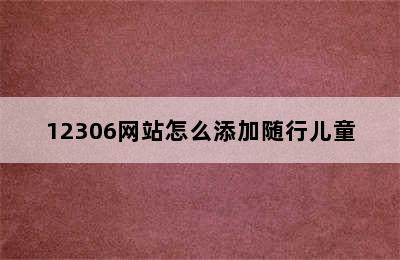 12306网站怎么添加随行儿童